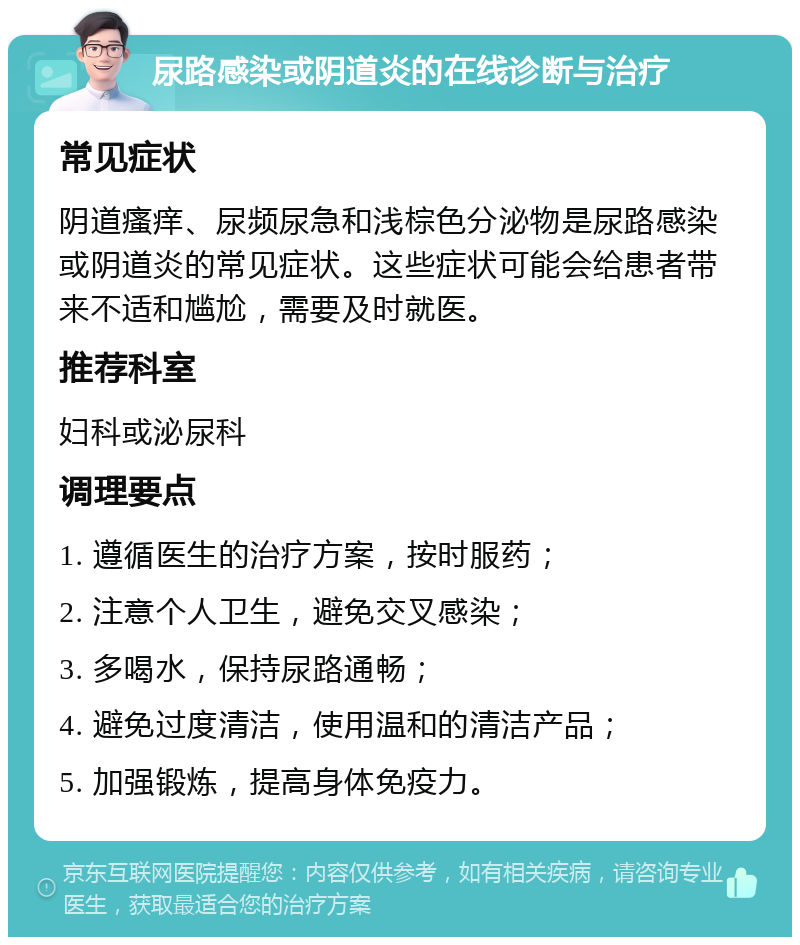 尿路感染或阴道炎的在线诊断与治疗

常见症状

阴道瘙痒、尿频尿急和浅棕色分泌物是尿路感染或阴道炎的常见症状。这些症状可能会给患者带来不适和尴尬，需要及时就医。

推荐科室

妇科或泌尿科

调理要点

1. 遵循医生的治疗方案，按时服药；

2. 注意个人卫生，避免交叉感染；

3. 多喝水，保持尿路通畅；

4. 避免过度清洁，使用温和的清洁产品；

5. 加强锻炼，提高身体免疫力。

京东互联网医院提醒您：内容仅供参考，如有相关疾病，请咨询专业医生，获取最适合您的治疗方案